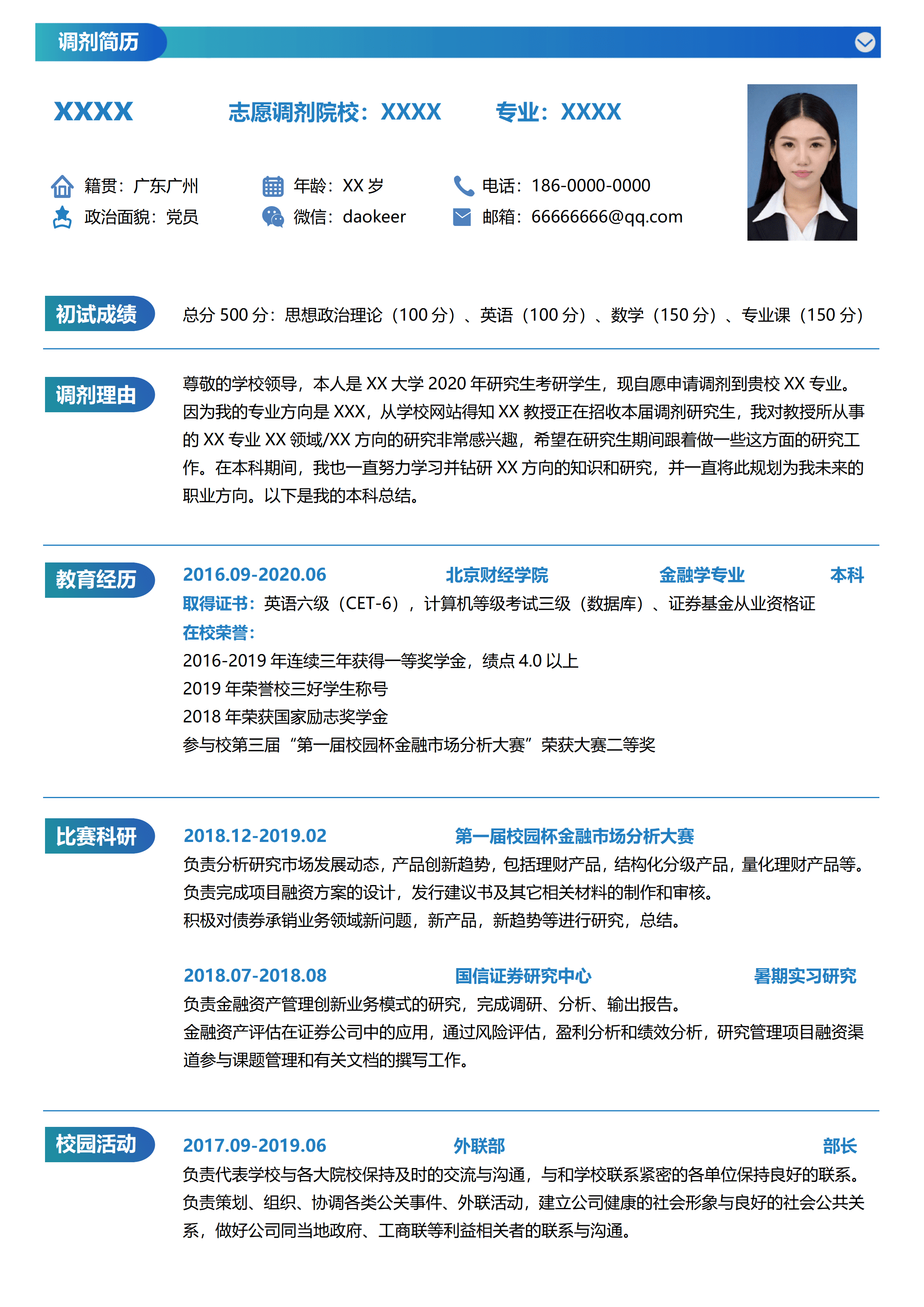 调剂简历

XXXX 志愿调剂院校：XXXX 专业：XXXX

籍贯：广东广州 年龄：XX 岁 电话：186-0000-0000
政治面貌：党员 微信：daokeer 邮箱：66666666@qq.com

初试成绩 总分 500 分：思想政治理论（100 分）、英语（100 分）、数学（150 分）、专业课（150 分）

调剂理由 尊敬的学校领导，本人是 XX 大学 2020 年研究生考研学生，现自愿申请调剂到贵校 XX 专业。因为我的专业方向是 XXX，从学校网站得知 XX 教授正在招收本届调剂研究生，我对教授所从事的 XX 专业 XX 领域/XX 方向的研究非常感兴趣，希望在研究生期间跟着做一些这方面的研究工作。在本科期间，我也一直努力学习并钻研 XX 方向的知识和研究，并一直将此规划为我未来的职业方向。以下是我的本科总结。

教育经历 2016.09-2020.06 北京财经学院 金融学专业 本科
取得证书：英语六级（CET-6），计算机等级考试三级（数据库）、证券基金从业资格证
在校荣誉：
2016-2019 年连续三年获得一等奖学金，绩点 4.0 以上
2019 年荣誉校三好学生称号
2018 年荣获国家励志奖学金
参与校第三届“第一届校园杯金融市场分析大赛”荣获大赛二等奖

比赛科研 2018.12-2019.02 第一届校园杯金融市场分析大赛
负责分析研究市场发展动态，产品创新趋势，包括理财产品，结构化分级产品，量化理财产品等。
负责完成项目融资方案的设计，发行建议书及其它相关材料的制作和审核。
积极对债券承销业务领域新问题，新产品，新趋势等进行研究，总结。

2018.07-2018.08 国信证券研究中心 暑期实习研究
负责金融资产管理创新业务模式的研究，完成调研、分析、输出报告。
金融资产评估在证券公司中的应用，通过风险评估，盈利分析和绩效分析，研究管理项目融资渠道参与课题管理和有关文档的撰写工作。

校园活动 2017.09-2019.06 外联部 部长
负责代表学校与各大院校保持及时的交流与沟通，与和学校联系紧密的各单位保持良好的联系。
负责策划、组织、协调各类公关事件、外联活动，建立公司健康的社会形象与良好的社会公共关系，做好公司同当地政府、工商联等利益相关者的联系与沟通。